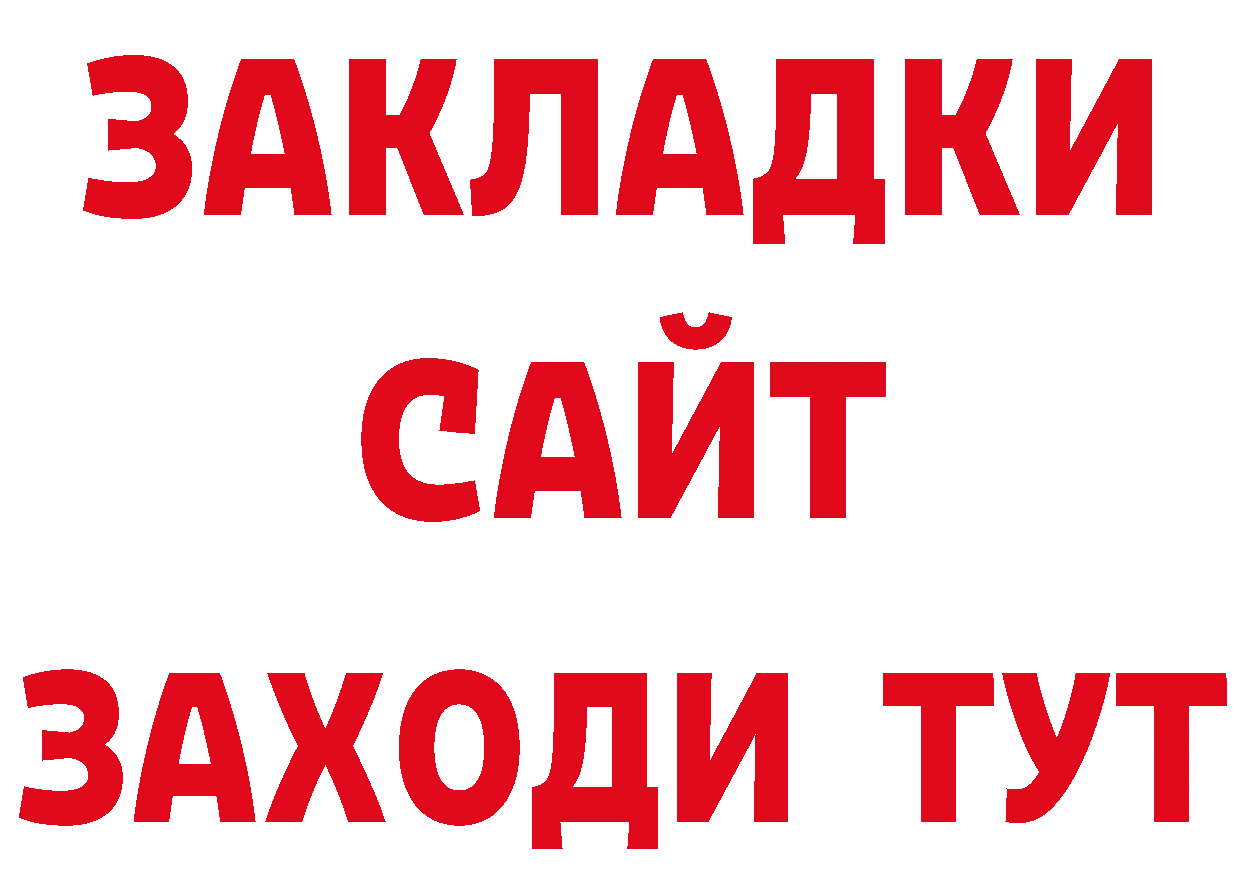 ЗАКЛАДКИ
САЙТ
ЗАХОДИ ТУТ